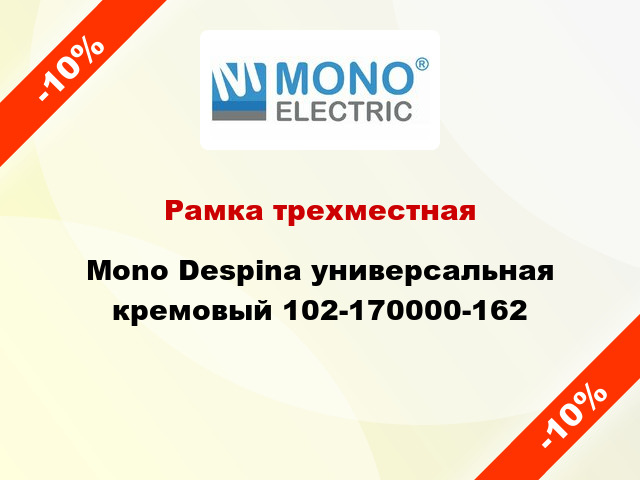 -10%

MONO®
ELECTRIC

Рамка трехместная

Mono Despina универсальная кремовый 102-170000-162

-10%